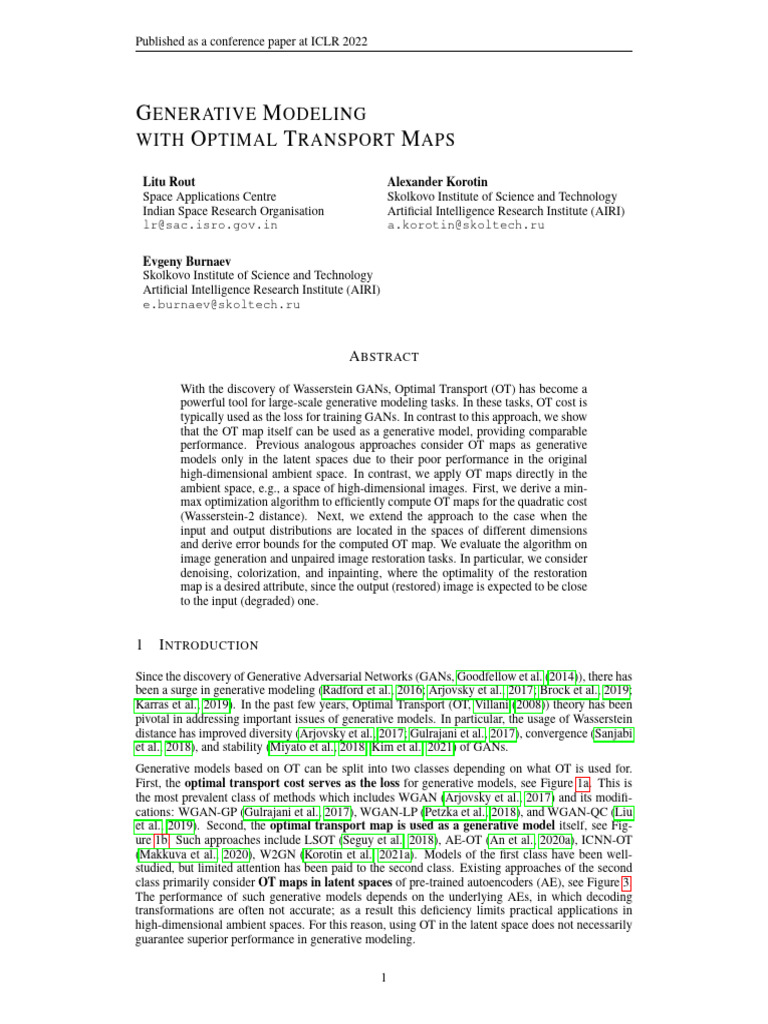 Published as a conference paper at ICLR 2022

GENERATIVE MODELING WITH OPTIMAL TRANSPORT MAPS

Litu Rout
Space Applications Centre
Indian Space Research Organisation
lr@sac.isro.gov.in

Alexander Korotin
Skolkovo Institute of Science and Technology
Artificial Intelligence Research Institute (AIRI)
a.korotin@skoltech.ru

Evgeny Burnaev
Skolkovo Institute of Science and Technology
Artificial Intelligence Research Institute (AIRI)
e.burnaev@skoltech.ru

ABSTRACT

With the discovery of Wasserstein GANs, Optimal Transport (OT) has become a powerful tool for large-scale generative modeling tasks. In these tasks, OT cost is typically used as the loss for training GANs. In contrast to this approach, we show that the OT map itself can be used as a generative model, providing comparable performance. Previous analogous approaches consider OT maps as generative models only in the latent spaces due to their poor performance in the original high-dimensional ambient space. In contrast, we apply OT maps directly in the ambient space, e.g., a space of high-dimensional images. First, we derive a min-max optimization algorithm to efficiently compute OT maps for the quadratic cost (Wasserstein-2 distance). Next, we extend the approach to the case when the input and output distributions are located in the spaces of different dimensions and derive error bounds for the computed OT map. We evaluate the algorithm on image generation and unpaired image restoration tasks. In particular, we consider denoising, colorization, and inpainting, where the optimality of the restoration map is a desired attribute, since the output (restored) image is expected to be close to the input (degraded) one.

1 INTRODUCTION

Since the discovery of Generative Adversarial Networks (GANs, Goodfellow et al. (2014)), there has been a surge in generative modeling (Radford et al., 2016; Arjovsky et al., 2017; Brock et al., 2019; Karras et al., 2019). In the past few years, Optimal Transport (OT, Villani (2008)) theory has been pivotal in addressing important issues of generative models. In particular, the usage of Wasserstein distance has improved diversity (Arjovsky et al., 2017; Gulrajani et al., 2017), convergence (Sanjabi et al., 2018), and stability (Miyato et al., 2018; Kim et al., 2021) of GANs.

Generative models based on OT can be split into two classes depending on what OT is used for. First, the optimal transport cost serves as the loss for generative models, see Figure 1a. This is the most prevalent class of methods which includes WGAN (Arjovsky et al., 2017) and its modifications: WGAN-GP (Gulrajani et al., 2017), WGAN-LP (Petzka et al., 2018), and WGAN-QC (Liu et al., 2019). Second, the optimal transport map is used as a generative model itself, see Figure 1b. Such approaches include LSOT (Seguy et al., 2018), AE-OT (An et al., 2020a), ICNN-OT (Makkuva et al., 2020), W2GN (Korotin et al., 2021a). Models of the first class have been well-studied, but limited attention has been paid to the second class. Existing approaches of the second class primarily consider OT maps in latent spaces of pre-trained autoencoders (AE), see Figure 3. The performance of such generative models depends on the underlying AEs, in which decoding transformations are often not accurate; as a result this deficiency limits practical applications in high-dimensional ambient spaces. For this reason, using OT in the latent space does not necessarily guarantee superior performance in generative modeling.

1